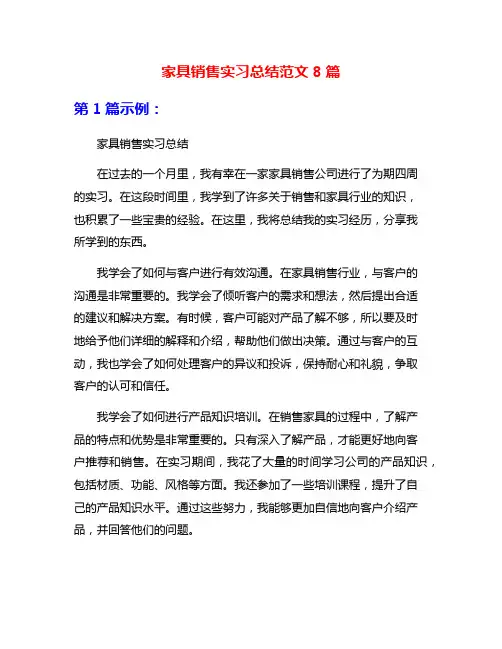 家具销售实习总结范文 8 篇

第 1 篇示例：

家具销售实习总结

在过去的一个月里，我有幸在一家家具销售公司进行了为期四周的实习。在这段时间里，我学到了许多关于销售和家具行业的知识，也积累了一些宝贵的经验。在这里，我将总结我的实习经历，分享我所学到的东西。

我学会了如何与客户进行有效沟通。在家具销售行业，与客户的沟通是非常重要的。我学会了倾听客户的需求和想法，然后提出合适的建议和解决方案。有时候，客户可能对产品了解不够，所以要及时地给予他们详细的解释和介绍，帮助他们做出决策。通过与客户的互动，我也学会了如何处理客户的异议和投诉，保持耐心和礼貌，争取客户的认可和信任。

我学会了如何进行产品知识培训。在销售家具的过程中，了解产品的特点和优势是非常重要的。只有深入了解产品，才能更好地向客户推荐和销售。在实习期间，我花了大量的时间学习公司的产品知识，包括材质、功能、风格等方面。我还参加了一些培训课程，提升了自己的产品知识水平。通过这些努力，我能够更加自信地向客户介绍产品，并回答他们的问题。